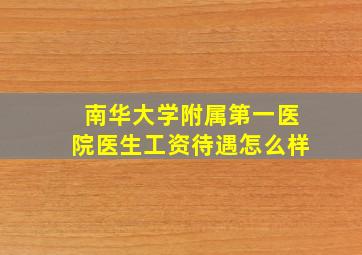 南华大学附属第一医院医生工资待遇怎么样